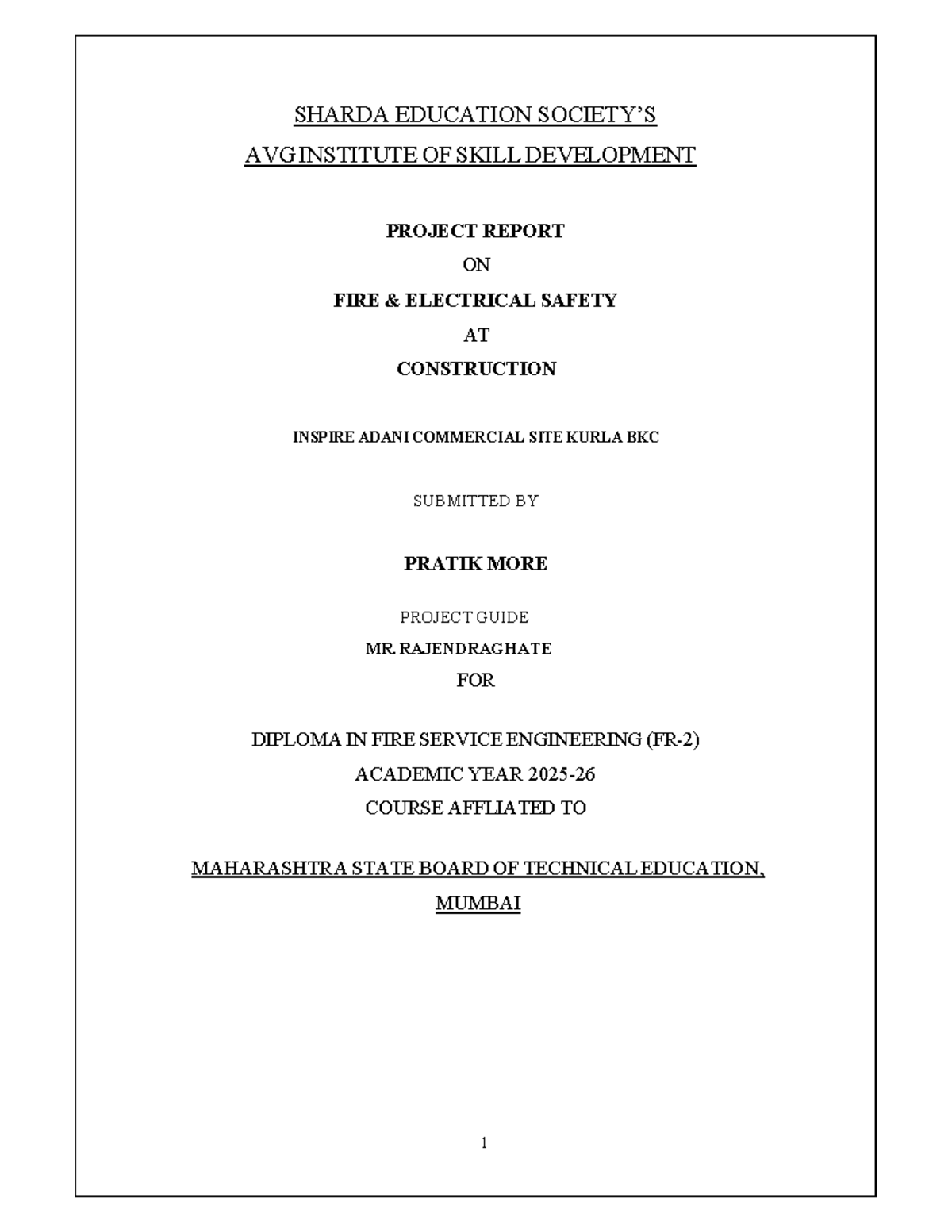 SHARDA EDUCATION SOCIETY'S
AVG INSTITUTE OF SKILL DEVELOPMENT

PROJECT REPORT

ON

FIRE & ELECTRICAL SAFETY

AT

CONSTRUCTION

INSPIRE ADANI COMMERCIAL SITE KURLA BKC

SUBMITTED BY

PRATIK MORE

PROJECT GUIDE

MR. RAJENDRAGHATE

FOR

DIPLOMA IN FIRE SERVICE ENGINEERING (FR-2)

ACADEMIC YEAR 2025-26

COURSE AFFLIATED TO

MAHARASHTRA STATE BOARD OF TECHNICAL EDUCATION, MUMBAI

1